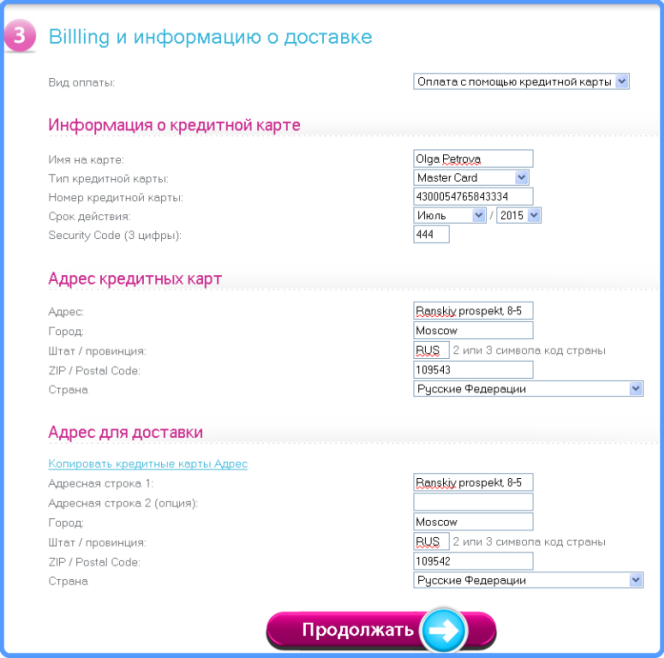 3 Billling и информацию о доставке

Вид оплаты: Оплата с помощью кредитной карты

Информация о кредитной карте

Имя на карте: Olga Petrova
Тип кредитной карты: Master Card
Номер кредитной карты: 4300054765843334
Срок действия: Июль / 2015
Security Code (3 цифры): 444

Адрес кредитных карт

Адрес: Ranskiy prospekt, 8-5
Город: Moscow
Штат / провинция: RUS 2 или 3 символа код страны
ZIP / Postal Code: 109543
Страна Русские Федерации

Адрес для доставки

Копировать кредитные карты Адрес
Адресная строка 1: Ranskiy prospekt, 8-5
Адресная строка 2 (опция):
Город: Moscow
Штат / провинция: RUS 2 или 3 символа код страны
ZIP / Postal Code: 109542
Страна Русские Федерации

Продолжать